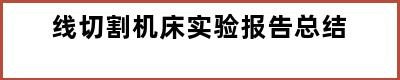 线切割机床实验报告总结